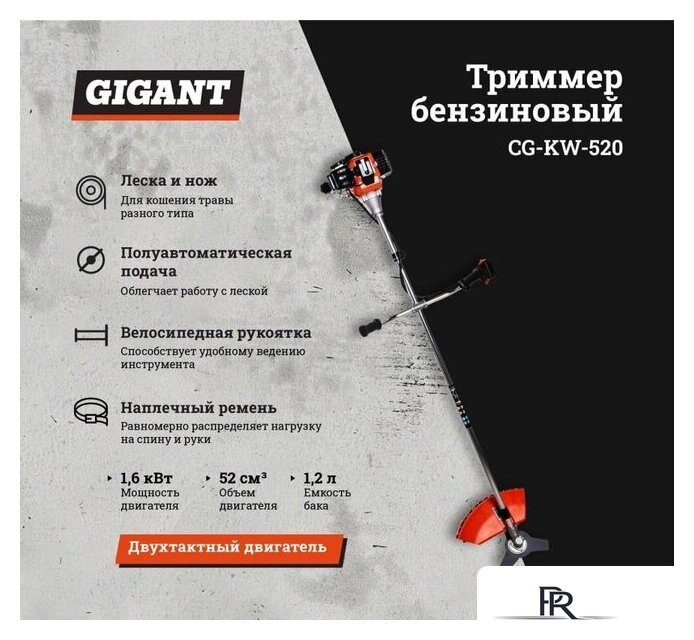 GIGANT

Триммер бензиновый
CG-KW-520

Леска и нож
Для кошения травы разного типа

Полуавтоматическая подача
Облегчает работу с леской

Велосипедная рукоятка
Способствует удобному ведению инструмента

Наплечный ремень
Равномерно распределяет нагрузку на спину и руки

1,6 кВт
Мощность двигателя

52 см³
Объем двигателя

1,2 л
Емкость бака

Двухтактный двигатель

PR